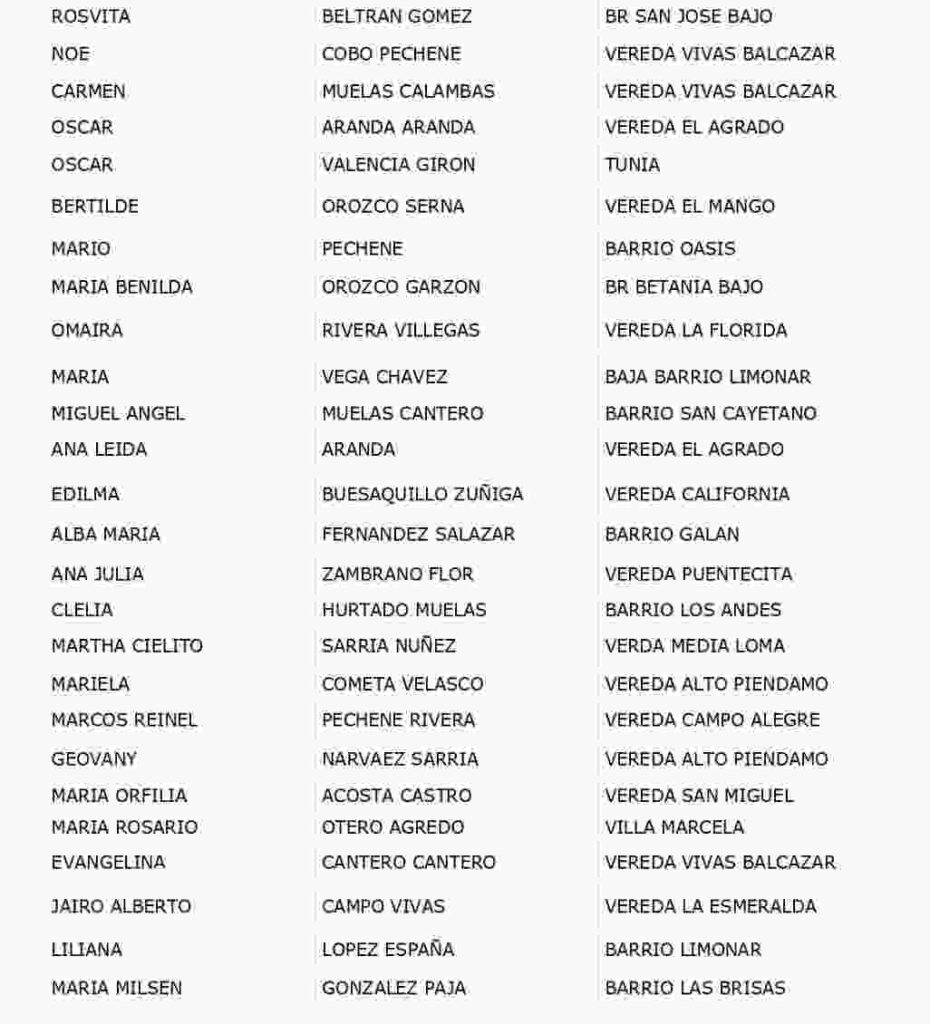 | | | |
|---|---|---|
| ROSVITA | BELTRAN GOMEZ | BR SAN JOSE BAJO |
| NOE | COBO PECHENE | VEREDA VIVAS BALCAZAR |
| CARMEN | MUELAS CALAMBAS | VEREDA VIVAS BALCAZAR |
| OSCAR | ARANDA ARANDA | VEREDA EL AGRADO |
| OSCAR | VALENCIA GIRON | TUNIA |
| BERTILDE | OROZCO SERNA | VEREDA EL MANGO |
| MARIO | PECHENE | BARRIO OASIS |
| MARIA BENILDA | OROZCO GARZON | BR BETANIA BAJO |
| OMAIRA | RIVERA VILLEGAS | VEREDA LA FLORIDA |
| MARIA | VEGA CHAVEZ | BAJA BARRIO LIMONAR |
| MIGUEL ANGEL | MUELAS CANTERO | BARRIO SAN CAYETANO |
| ANA LEIDA | ARANDA | VEREDA EL AGRADO |
| EDILMA | BUESAQUILLO ZUÑIGA | VEREDA CALIFORNIA |
| ALBA MARIA | FERNANDEZ SALAZAR | BARRIO GALAN |
| ANA JULIA | ZAMBRANO FLOR | VEREDA PUENTECITA |
| CLELIA | HURTADO MUELAS | BARRIO LOS ANDES |
| MARTHA CIELITO | SARRIA NUÑEZ | VERDA MEDIA LOMA |
| MARIELA | COMETA VELASCO | VEREDA ALTO PIENDAMO |
| MARCOS REINEL | PECHENE RIVERA | VEREDA CAMPO ALEGRE |
| GEOVANY | NARVAEZ SARRIA | VEREDA ALTO PIENDAMO |
| MARIA ORFILIA | ACOSTA CASTRO | VEREDA SAN MIGUEL |
| MARIA ROSARIO | OTERO AGREDO | VILLA MARCELA |
| EVANGELINA | CANTERO CANTERO | VEREDA VIVAS BALCAZAR |
| JAIRO ALBERTO | CAMPO VIVAS | VEREDA LA ESMERALDA |
| LILIANA | LOPEZ ESPAÑA | BARRIO LIMONAR |
| MARIA MILSEN | GONZALEZ PAJA | BARRIO LAS BRISAS |